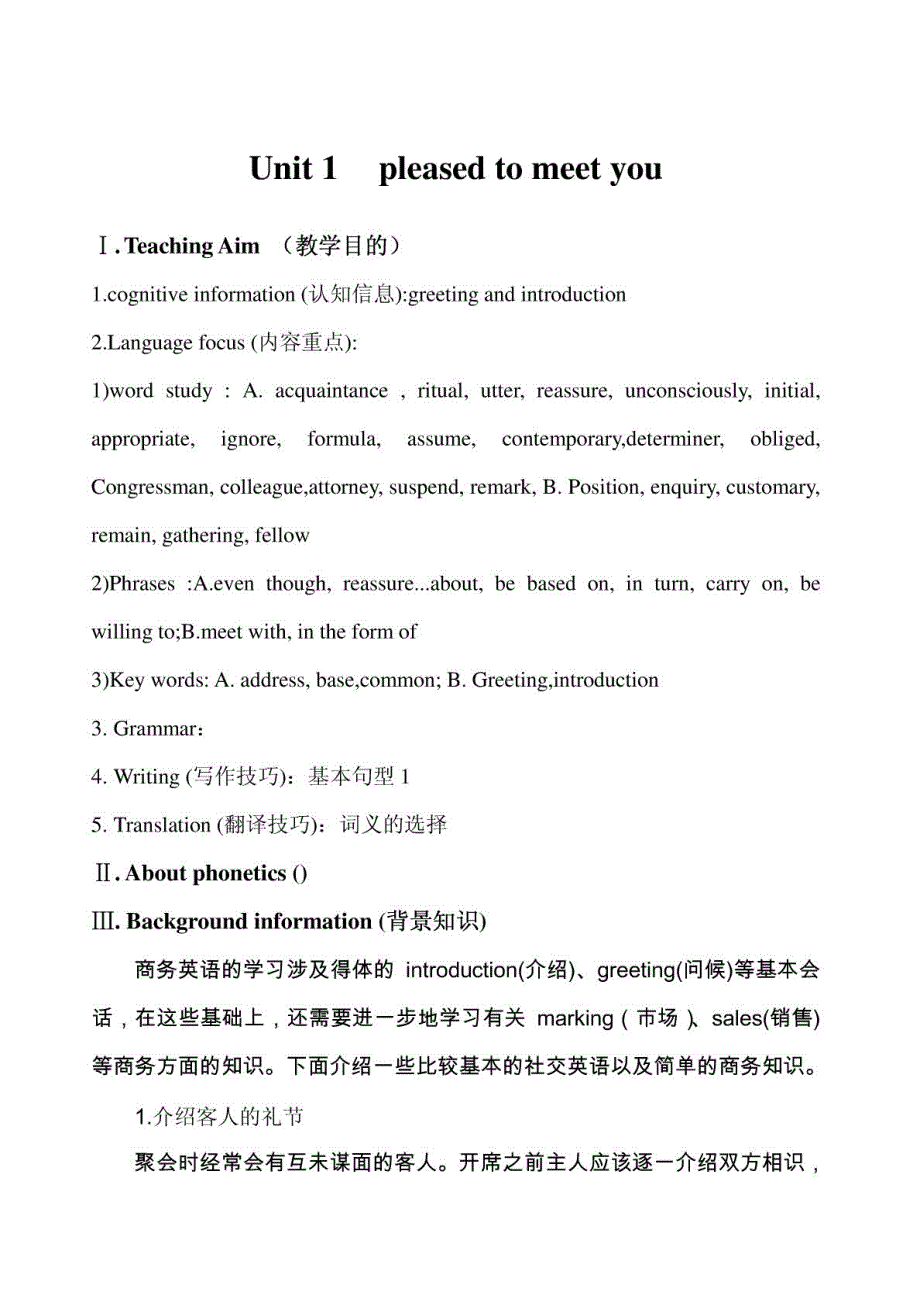 Unit 1 pleased to meet you

Ⅰ. Teaching Aim （教学目的）

1.cognitive information (认知信息):greeting and introduction

2.Language focus (内容重点):

1)word study : A. acquaintance , ritual, utter, reassure, unconsciously, initial, appropriate, ignore, formula, assume, contemporary,determiner, obliged, Congressman, colleague,attorney, suspend, remark, B. Position, enquiry, customary, remain, gathering, fellow

2)Phrases :A.even though, reassure...about, be based on, in turn, carry on, be willing to;B.meet with, in the form of

3)Key words: A. address, base,common; B. Greeting,introduction

3. Grammar：

4. Writing (写作技巧)：基本句型 1

5. Translation (翻译技巧)：词义的选择

Ⅱ. About phonetics ()

Ⅲ. Background information (背景知识)

商务英语的学习涉及得体的 introduction(介绍)、greeting(问候)等基本会话，在这些基础上，还需要进一步地学习有关 marking（市场）、sales(销售)等商务方面的知识。下面介绍一些比较基本的社交英语以及简单的商务知识。

1.介绍客人的礼节

聚会时经常会有互未谋面的客人。开席之前主人应该逐一介绍双方相识，